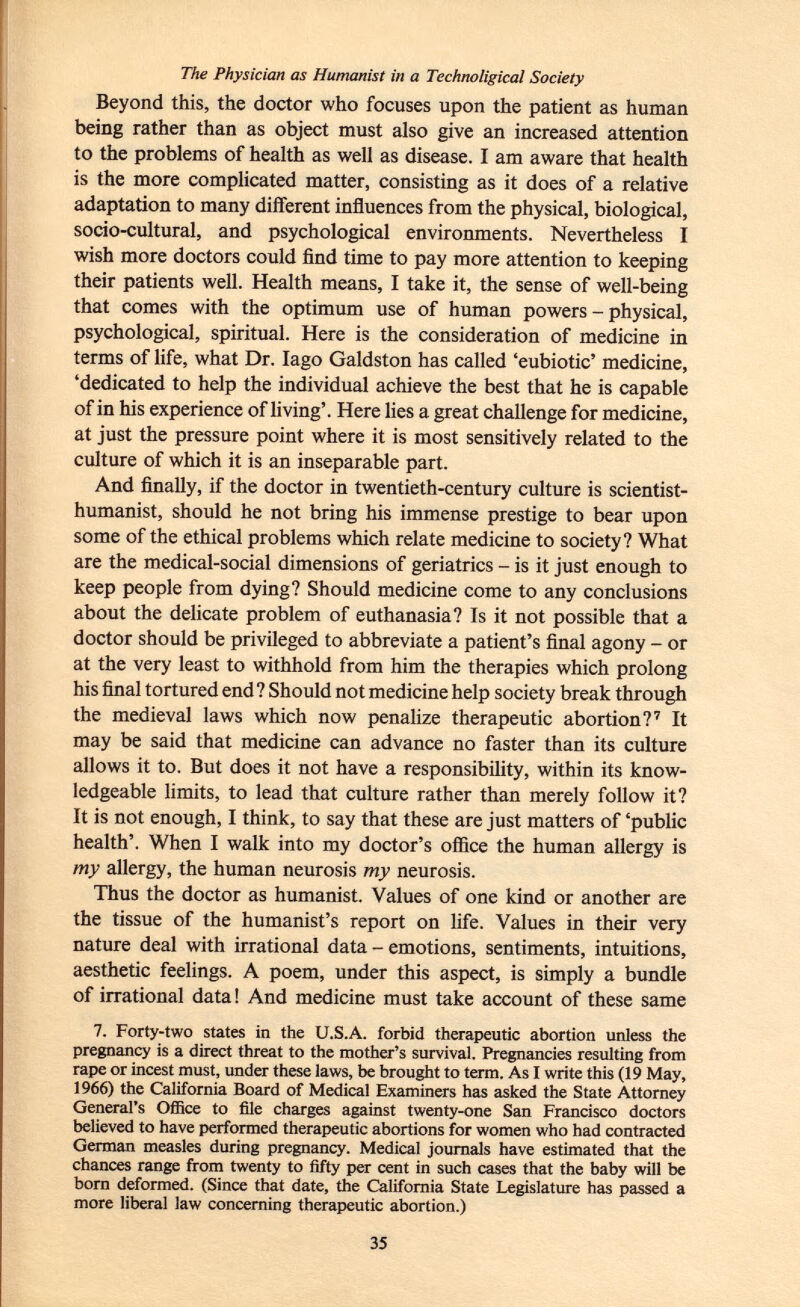 The Physician as Humanist in a Technoligical Society

Beyond this, the doctor who focuses upon the patient as human being rather than as object must also give an increased attention to the problems of health as well as disease. I am aware that health is the more complicated matter, consisting as it does of a relative adaptation to many different influences from the physical, biological, socio-cultural, and psychological environments. Nevertheless I wish more doctors could find time to pay more attention to keeping their patients well. Health means, I take it, the sense of well-being that comes with the optimum use of human powers – physical, psychological, spiritual. Here is the consideration of medicine in terms of life, what Dr. Iago Galdston has called 'eubiotic' medicine, 'dedicated to help the individual achieve the best that he is capable of in his experience of living'. Here lies a great challenge for medicine, at just the pressure point where it is most sensitively related to the culture of which it is an inseparable part.

And finally, if the doctor in twentieth-century culture is scientist-humanist, should he not bring his immense prestige to bear upon some of the ethical problems which relate medicine to society? What are the medical-social dimensions of geriatrics – is it just enough to keep people from dying? Should medicine come to any conclusions about the delicate problem of euthanasia? Is it not possible that a doctor should be privileged to abbreviate a patient's final agony – or at the very least to withhold from him the therapies which prolong his final tortured end? Should not medicine help society break through the medieval laws which now penalize therapeutic abortion?$^7$ It may be said that medicine can advance no faster than its culture allows it to. But does it not have a responsibility, within its knowledgeable limits, to lead that culture rather than merely follow it? It is not enough, I think, to say that these are just matters of 'public health'. When I walk into my doctor's office the human allergy is my allergy, the human neurosis my neurosis.

Thus the doctor as humanist. Values of one kind or another are the tissue of the humanist's report on life. Values in their very nature deal with irrational data – emotions, sentiments, intuitions, aesthetic feelings. A poem, under this aspect, is simply a bundle of irrational data! And medicine must take account of these same

7. Forty-two states in the U.S.A. forbid therapeutic abortion unless the pregnancy is a direct threat to the mother's survival. Pregnancies resulting from rape or incest must, under these laws, be brought to term. As I write this (19 May, 1966) the California Board of Medical Examiners has asked the State Attorney General's Office to file charges against twenty-one San Francisco doctors believed to have performed therapeutic abortions for women who had contracted German measles during pregnancy. Medical journals have estimated that the chances range from twenty to fifty per cent in such cases that the baby will be born deformed. (Since that date, the California State Legislature has passed a more liberal law concerning therapeutic abortion.)

35